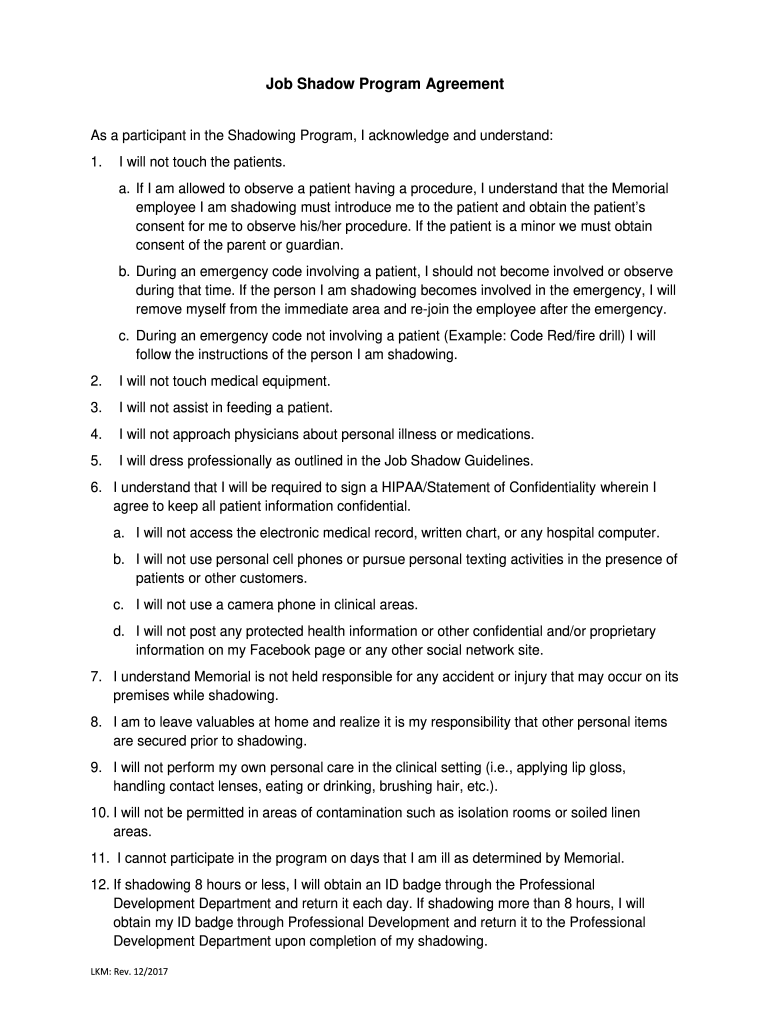 Job Shadow Program Agreement

As a participant in the Shadowing Program, I acknowledge and understand:

1. I will not touch the patients.

a. If I am allowed to observe a patient having a procedure, I understand that the Memorial employee I am shadowing must introduce me to the patient and obtain the patient's consent for me to observe his/her procedure. If the patient is a minor we must obtain consent of the parent or guardian.

b. During an emergency code involving a patient, I should not become involved or observe during that time. If the person I am shadowing becomes involved in the emergency, I will remove myself from the immediate area and re-join the employee after the emergency.

c. During an emergency code not involving a patient (Example: Code Red/fire drill) I will follow the instructions of the person I am shadowing.

2. I will not touch medical equipment.

3. I will not assist in feeding a patient.

4. I will not approach physicians about personal illness or medications.

5. I will dress professionally as outlined in the Job Shadow Guidelines.

6. I understand that I will be required to sign a HIPAA/Statement of Confidentiality wherein I agree to keep all patient information confidential.

a. I will not access the electronic medical record, written chart, or any hospital computer.

b. I will not use personal cell phones or pursue personal texting activities in the presence of patients or other customers.

c. I will not use a camera phone in clinical areas.

d. I will not post any protected health information or other confidential and/or proprietary information on my Facebook page or any other social network site.

7. I understand Memorial is not held responsible for any accident or injury that may occur on its premises while shadowing.

8. I am to leave valuables at home and realize it is my responsibility that other personal items are secured prior to shadowing.

9. I will not perform my own personal care in the clinical setting (i.e., applying lip gloss, handling contact lenses, eating or drinking, brushing hair, etc.).

10. I will not be permitted in areas of contamination such as isolation rooms or soiled linen areas.

11. I cannot participate in the program on days that I am ill as determined by Memorial.

12. If shadowing 8 hours or less, I will obtain an ID badge through the Professional Development Department and return it each day. If shadowing more than 8 hours, I will obtain my ID badge through Professional Development and return it to the Professional Development Department upon completion of my shadowing.

LKM: Rev. 12/2017